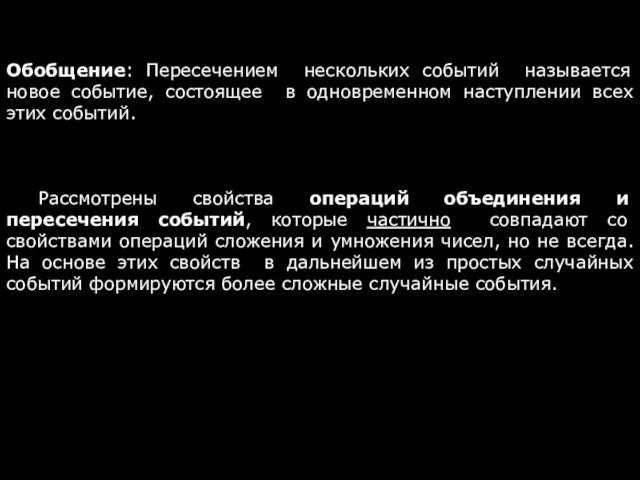 Обобщение: Пересечением нескольких событий называется новое событие, состоящее в одновременном наступлении всех этих событий.

Рассмотрены свойства операций объединения и пересечения событий, которые частично совпадают со свойствами операций сложения и умножения чисел, но не всегда. На основе этих свойств в дальнейшем из простых случайных событий формируются более сложные случайные события.